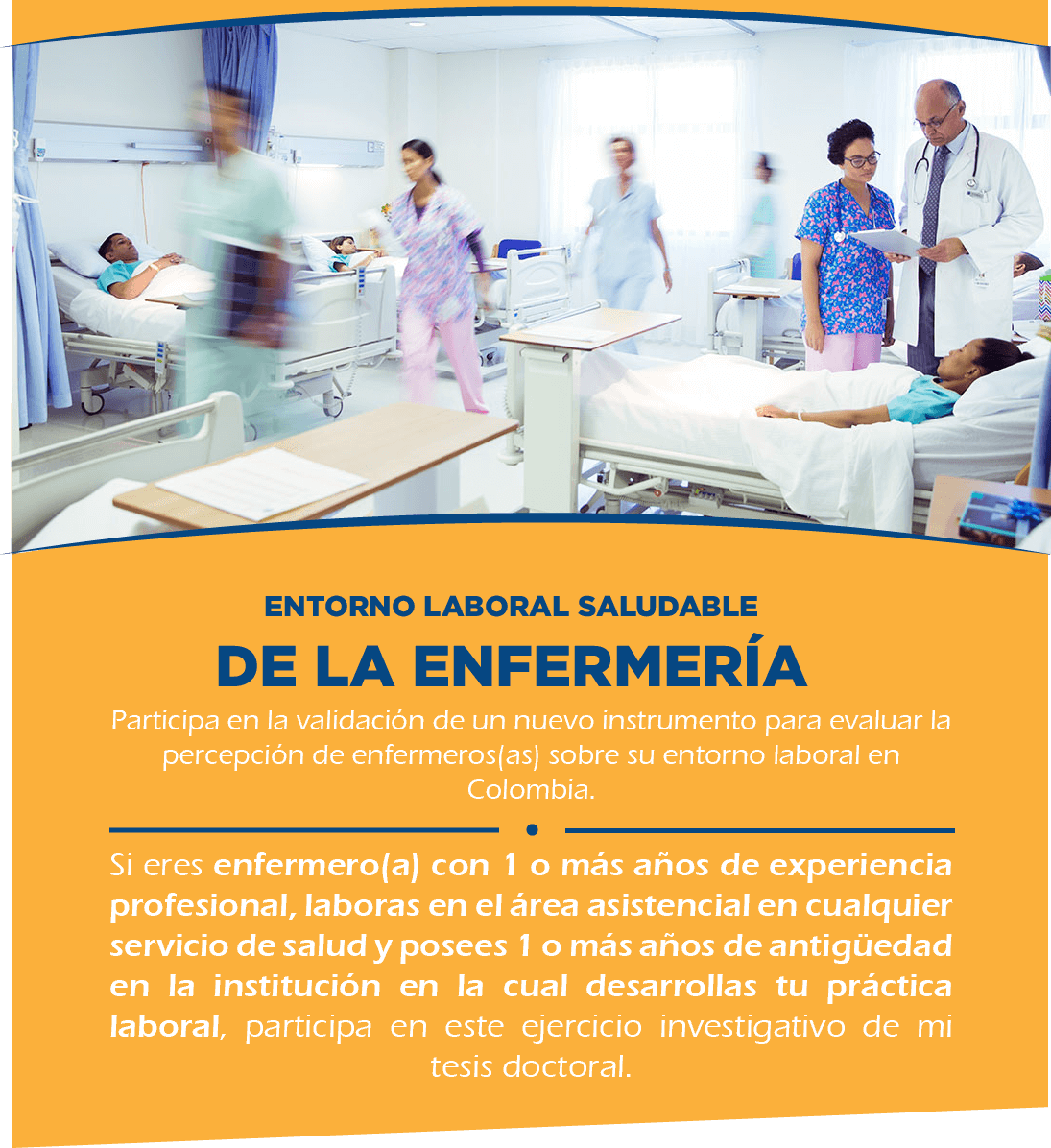 ENTORNO LABORAL SALUDABLE

DE LA ENFERMERÍA

Participa en la validación de un nuevo instrumento para evaluar la percepción de enfermeros(as) sobre su entorno laboral en Colombia.

Si eres enfermero(a) con 1 o más años de experiencia profesional, laboras en el área asistencial en cualquier servicio de salud y posees 1 o más años de antigüedad en la institución en la cual desarrollas tu práctica laboral, participa en este ejercicio investigativo de mi tesis doctoral.